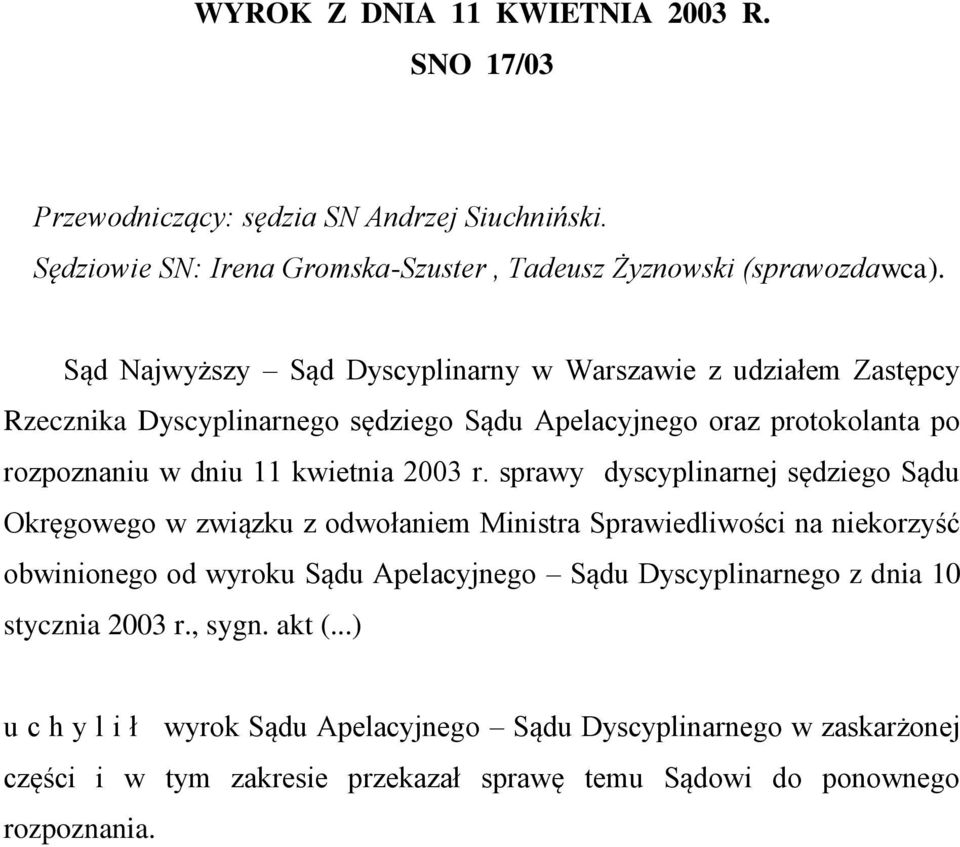 WYROK Z DNIA 11 KWIETNIA 2003 R.
SNO 17/03

Przewodniczący: sędzia SN Andrzej Siuchniński.
Sędziowie SN: Irena Gromska-Szuster , Tadeusz Żyznowski (sprawozdawca).

Sąd Najwyższy – Sąd Dyscyplinarny w Warszawie z udziałem Zastępcy Rzecznika Dyscyplinarnego sędziego Sądu Apelacyjnego oraz protokolanta po rozpoznaniu w dniu 11 kwietnia 2003 r. sprawy dyscyplinarnej sędziego Sądu Okręgowego w związku z odwołaniem Ministra Sprawiedliwości na niekorzyść obwinionego od wyroku Sądu Apelacyjnego – Sądu Dyscyplinarnego z dnia 10 stycznia 2003 r., sygn. akt (...)

u c h y l i ł wyrok Sądu Apelacyjnego – Sądu Dyscyplinarnego w zaskarżonej części i w tym zakresie przekazał sprawę temu Sądowi do ponownego rozpoznania.